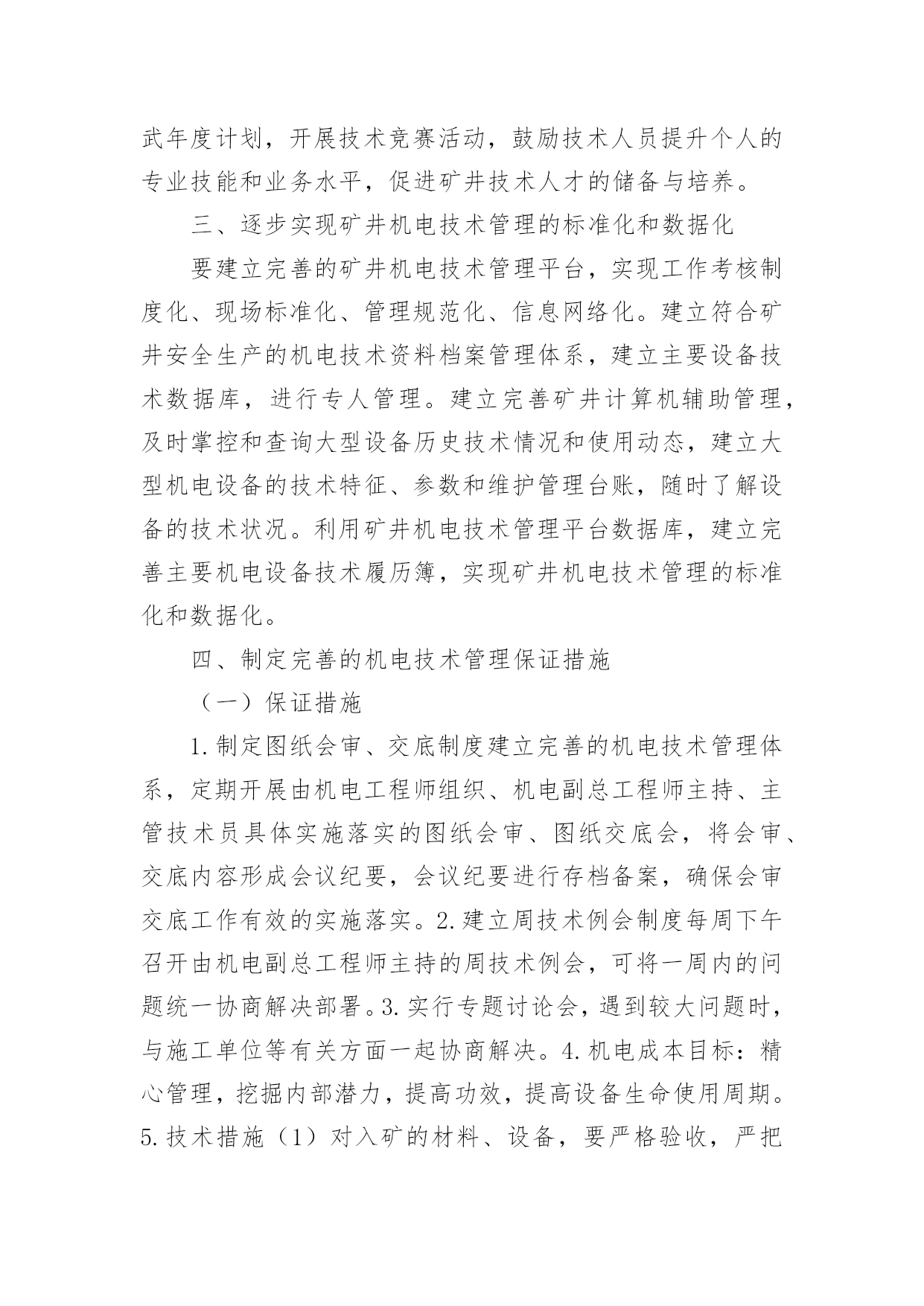 武年度计划，开展技术竞赛活动，鼓励技术人员提升个人的专业技能和业务水平，促进矿井技术人才的储备与培养。

三、逐步实现矿井机电技术管理的标准化和数据化

要建立完善的矿井机电技术管理平台，实现工作考核制度化、现场标准化、管理规范化、信息网络化。建立符合矿井安全生产的机电技术资料档案管理体系，建立主要设备技术数据库，进行专人管理。建立完善矿井计算机辅助管理，及时掌控和查询大型设备历史技术情况和使用动态，建立大型机电设备的技术特征、参数和维护管理台账，随时了解设备的技术状况。利用矿井机电技术管理平台数据库，建立完善主要机电设备技术履历簿，实现矿井机电技术管理的标准化和数据化。

四、制定完善的机电技术管理保证措施

（一）保证措施

1.制定图纸会审、交底制度建立完善的机电技术管理体系，定期开展由机电工程师组织、机电副总工程师主持、主管技术员具体实施落实的图纸会审、图纸交底会，将会审、交底内容形成会议纪要，会议纪要进行存档备案，确保会审交底工作有效的实施落实。2.建立周技术例会制度每周下午召开由机电副总工程师主持的周技术例会，可将一周内的问题统一协商解决部署。3.实行专题讨论会，遇到较大问题时，与施工单位等有关方面一起协商解决。4.机电成本目标：精心管理，挖掘内部潜力，提高功效，提高设备生命使用周期。5.技术措施（1）对入矿的材料、设备，要严格验收，严把